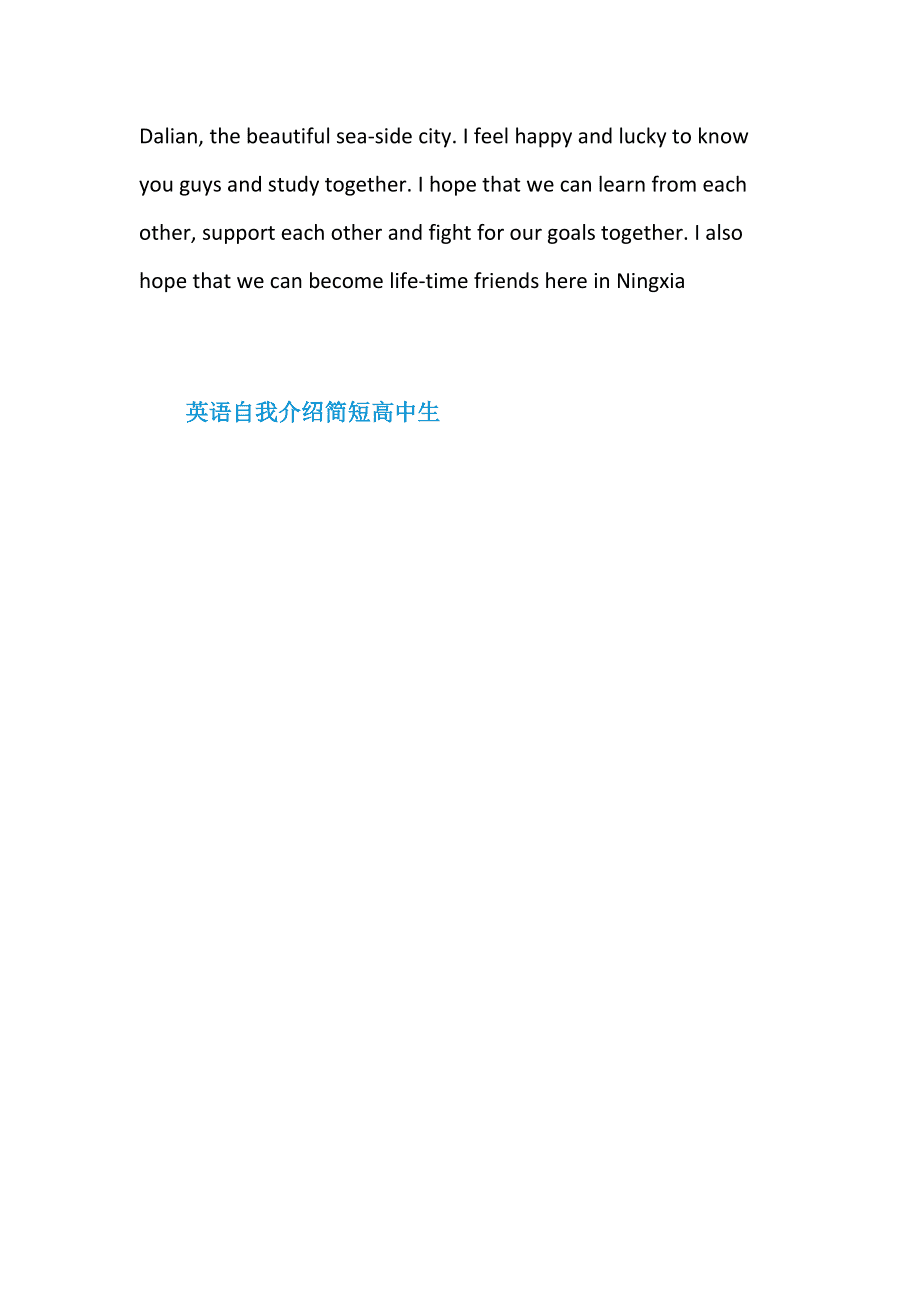 Dalian, the beautiful sea-side city. I feel happy and lucky to know you guys and study together. I hope that we can learn from each other, support each other and fight for our goals together. I also hope that we can become life-time friends here in Ningxia

英语自我介绍简短高中生